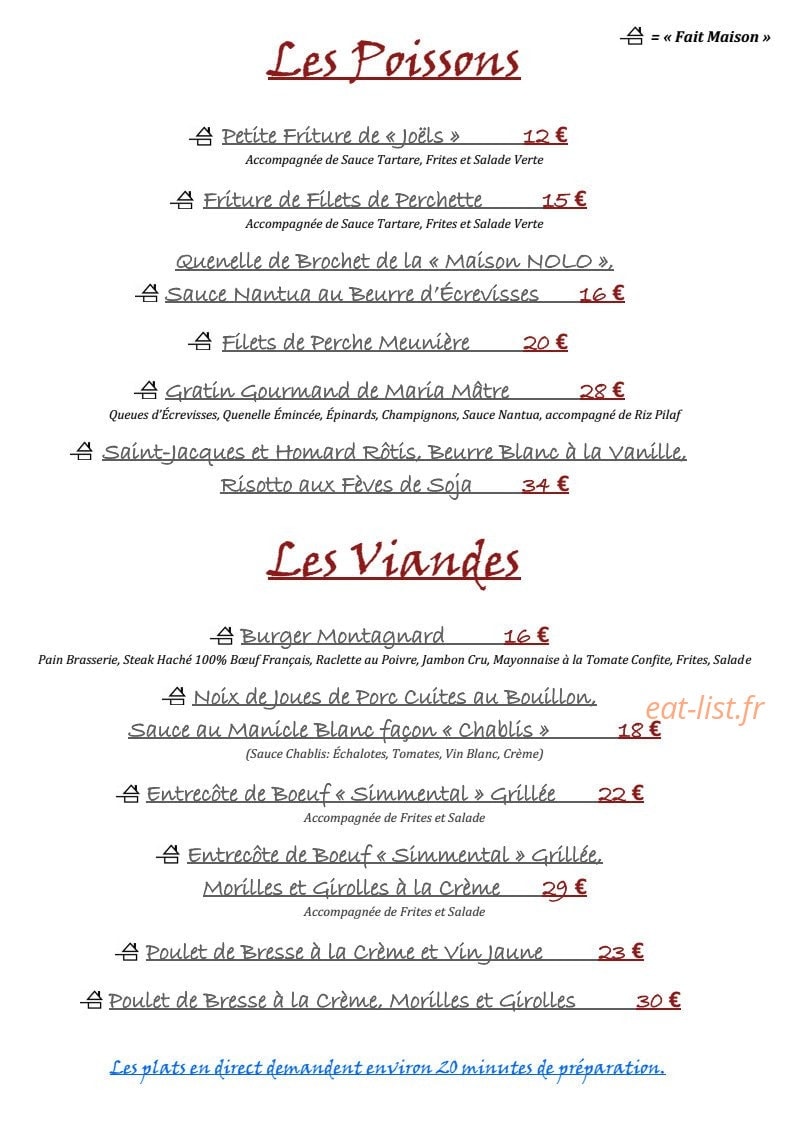 = « Fait Maison »

Les Poissons

Petite Friture de « Joëls » 12 €
Accompagnée de Sauce Tartare, Frites et Salade Verte

Friture de Filets de Perchette 15 €
Accompagnée de Sauce Tartare, Frites et Salade Verte

Quenelle de Brochet de la « Maison NOLO »,
Sauce Nantua au Beurre d'Écrevisses 16 €

Filets de Perche Meunière 20 €

Gratin Gourmand de Maria Mâtre 28 €
Queues d'Écrevisses, Quenelle Émincée, Épinards, Champignons, Sauce Nantua, accompagné de Riz Pilaf

Saint-Jacques et Homard Rôtis, Beurre Blanc à la Vanille,
Risotto aux Fèves de Soja 34 €

Les Viandes

Burger Montagnard 16 €
Pain Brasserie, Steak Haché 100% Bœuf Français, Raclette au Poivre, Jambon Cru, Mayonnaise à la Tomate Confite, Frites, Salade

Noix de Joues de Porc Cuites au Bouillon,
Sauce au Manicle Blanc façon « Chablis » 18 €
(Sauce Chablis: Échalotes, Tomates, Vin Blanc, Crème)

Entrecôte de Boeuf « Simmental » Grillée 22 €
Accompagnée de Frites et Salade

Entrecôte de Boeuf « Simmental » Grillée,
Morilles et Girolles à la Crème 29 €
Accompagnée de Frites et Salade

Poulet de Bresse à la Crème et Vin Jaune 23 €

Poulet de Bresse à la Crème, Morilles et Girolles 30 €

Les plats en direct demandent environ 20 minutes de préparation.

eat-list.fr